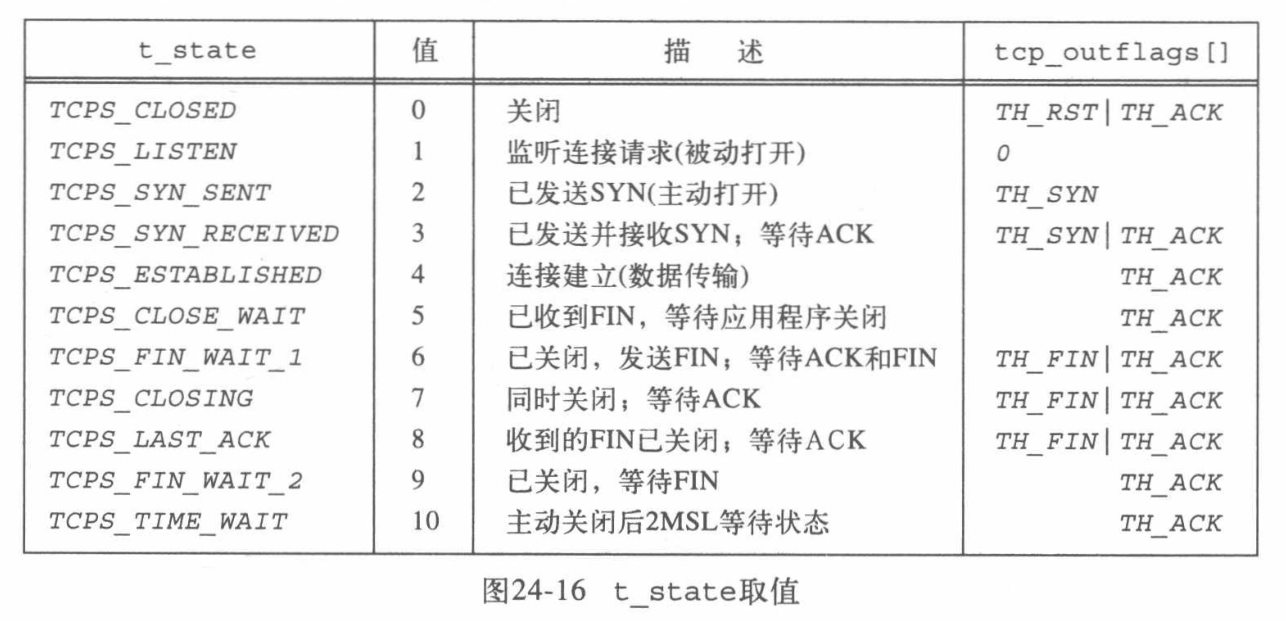 | t_state | 值 | 描　述 | tcp_outflags[] |
|---|---|---|---|
| TCPS_CLOSED | 0 | 关闭 | TH_RST\|TH_ACK |
| TCPS_LISTEN | 1 | 监听连接请求(被动打开) | 0 |
| TCPS_SYN_SENT | 2 | 已发送SYN(主动打开) | TH_SYN |
| TCPS_SYN_RECEIVED | 3 | 已发送并接收SYN；等待ACK | TH_SYN\|TH_ACK |
| TCPS_ESTABLISHED | 4 | 连接建立(数据传输) | TH_ACK |
| TCPS_CLOSE_WAIT | 5 | 已收到FIN，等待应用程序关闭 | TH_ACK |
| TCPS_FIN_WAIT_1 | 6 | 已关闭，发送FIN；等待ACK和FIN | TH_FIN\|TH_ACK |
| TCPS_CLOSING | 7 | 同时关闭；等待ACK | TH_FIN\|TH_ACK |
| TCPS_LAST_ACK | 8 | 收到的FIN已关闭；等待ACK | TH_FIN\|TH_ACK |
| TCPS_FIN_WAIT_2 | 9 | 已关闭，等待FIN | TH_ACK |
| TCPS_TIME_WAIT | 10 | 主动关闭后2MSL等待状态 | TH_ACK |

图24-16　t_state取值